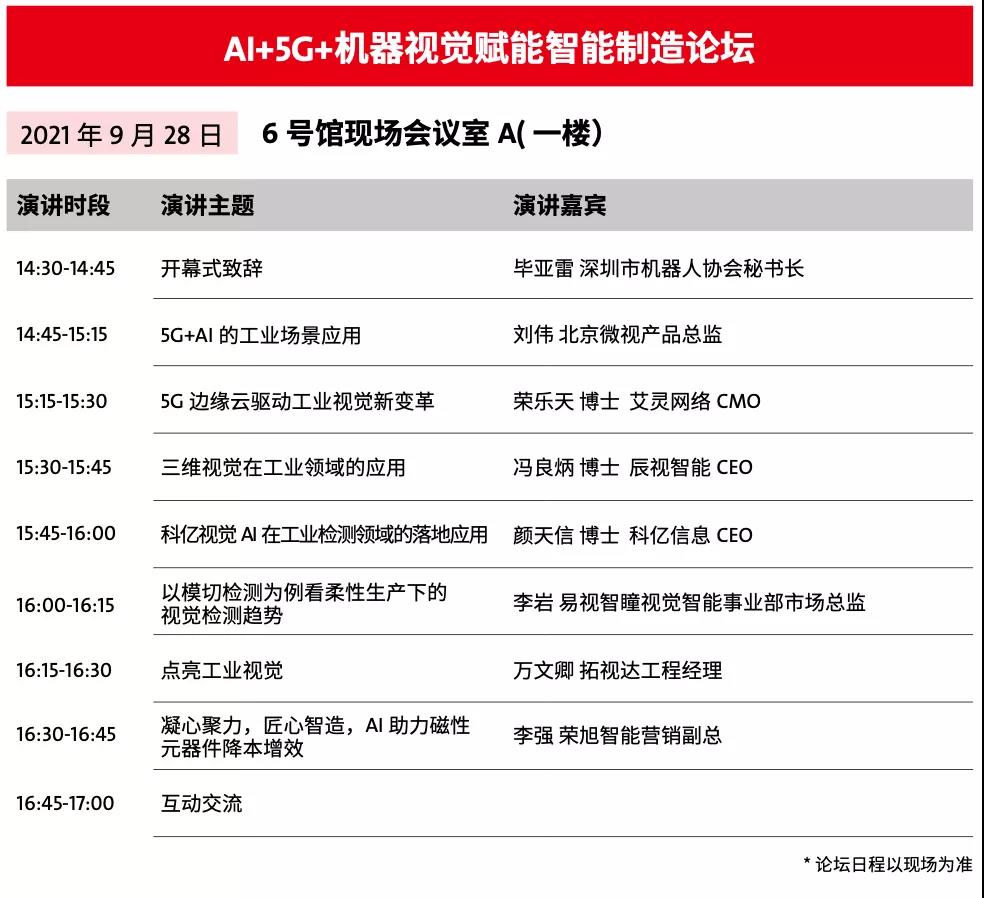 AI+5G+机器视觉赋能智能制造论坛

2021 年 9 月 28 日 6 号馆现场会议室 A( 一楼)

| 演讲时段 | 演讲主题 | 演讲嘉宾 |
|---|---|---|
| 14:30-14:45 | 开幕式致辞 | 毕亚雷 深圳市机器人协会秘书长 |
| 14:45-15:15 | 5G+AI 的工业场景应用 | 刘伟 北京微视产品总监 |
| 15:15-15:30 | 5G 边缘云驱动工业视觉新变革 | 荣乐天 博士 艾灵网络 CMO |
| 15:30-15:45 | 三维视觉在工业领域的应用 | 冯良炳 博士 辰视智能 CEO |
| 15:45-16:00 | 科亿视觉 AI 在工业检测领域的落地应用 | 颜天信 博士 科亿信息 CEO |
| 16:00-16:15 | 以模切检测为例看柔性生产下的视觉检测趋势 | 李岩 易视智瞳视觉智能事业部市场总监 |
| 16:15-16:30 | 点亮工业视觉 | 万文卿 拓视达工程经理 |
| 16:30-16:45 | 凝心聚力，匠心智造，AI 助力磁性元器件降本增效 | 李强 荣旭智能营销副总 |
| 16:45-17:00 | 互动交流 | |

* 论坛日程以现场为准